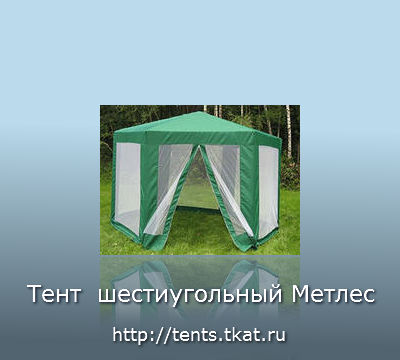 Тент шестиугольный Метлес

http://tents.tkat.ru